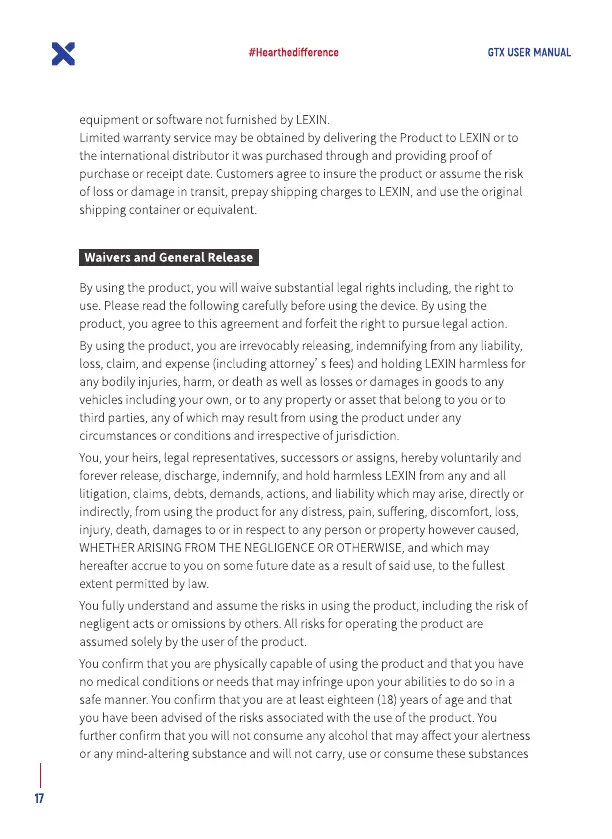 #Hearthedifference

GTX USER MANUAL

equipment or software not furnished by LEXIN.
Limited warranty service may be obtained by delivering the Product to LEXIN or to the international distributor it was purchased through and providing proof of purchase or receipt date. Customers agree to insure the product or assume the risk of loss or damage in transit, prepay shipping charges to LEXIN, and use the original shipping container or equivalent.

Waivers and General Release

By using the product, you will waive substantial legal rights including, the right to use. Please read the following carefully before using the device. By using the product, you agree to this agreement and forfeit the right to pursue legal action.

By using the product, you are irrevocably releasing, indemnifying from any liability, loss, claim, and expense (including attorney' s fees) and holding LEXIN harmless for any bodily injuries, harm, or death as well as losses or damages in goods to any vehicles including your own, or to any property or asset that belong to you or to third parties, any of which may result from using the product under any circumstances or conditions and irrespective of jurisdiction.

You, your heirs, legal representatives, successors or assigns, hereby voluntarily and forever release, discharge, indemnify, and hold harmless LEXIN from any and all litigation, claims, debts, demands, actions, and liability which may arise, directly or indirectly, from using the product for any distress, pain, suffering, discomfort, loss, injury, death, damages to or in respect to any person or property however caused, WHETHER ARISING FROM THE NEGLIGENCE OR OTHERWISE, and which may hereafter accrue to you on some future date as a result of said use, to the fullest extent permitted by law.

You fully understand and assume the risks in using the product, including the risk of negligent acts or omissions by others. All risks for operating the product are assumed solely by the user of the product.

You confirm that you are physically capable of using the product and that you have no medical conditions or needs that may infringe upon your abilities to do so in a safe manner. You confirm that you are at least eighteen (18) years of age and that you have been advised of the risks associated with the use of the product. You further confirm that you will not consume any alcohol that may affect your alertness or any mind-altering substance and will not carry, use or consume these substances

17